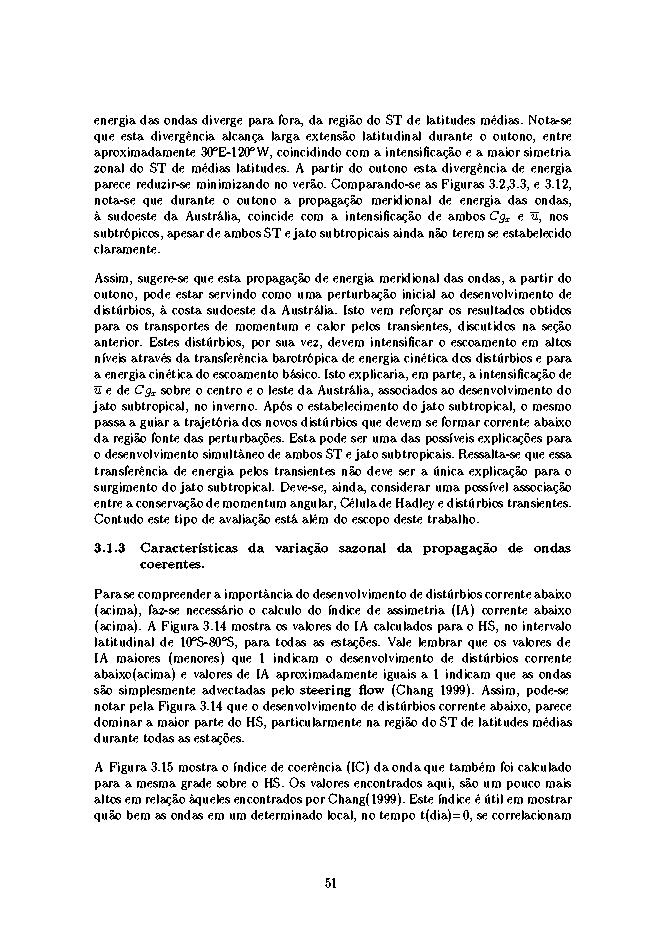 energia das ondas diverge para fora, da região do ST de latitudes médias. Nota-se que esta divergência alcança larga extensão latitudinal durante o outono, entre aproximadamente 30°E-120°W, coincidindo com a intensificação e a maior simetria zonal do ST de médias latitudes. A partir do outono esta divergência de energia parece reduzir-se minimizando no verão. Comparando-se as Figuras 3.2,3.3, e 3.12, nota-se que durante o outono a propagação meridional de energia das ondas, à sudoeste da Austrália, coincide com a intensificação de ambos $Cg_x$ e $\overline{u}$, nos subtrópicos, apesar de ambos ST e jato subtropicais ainda não terem se estabelecido claramente.

Assim, sugere-se que esta propagação de energia meridional das ondas, a partir do outono, pode estar servindo como uma perturbação inicial ao desenvolvimento de distúrbios, à costa sudoeste da Austrália. Isto vem reforçar os resultados obtidos para os transportes de momentum e calor pelos transientes, discutidos na seção anterior. Estes distúrbios, por sua vez, devem intensificar o escoamento em altos níveis através da transferência barotrópica de energia cinética dos distúrbios e para a energia cinética do escoamento básico. Isto explicaria, em parte, a intensificação de $\overline{u}$ e de $Cg_x$ sobre o centro e o leste da Austrália, associados ao desenvolvimento do jato subtropical, no inverno. Após o estabelecimento do jato subtropical, o mesmo passa a guiar a trajetória dos novos distúrbios que devem se formar corrente abaixo da região fonte das perturbações. Esta pode ser uma das possíveis explicações para o desenvolvimento simultâneo de ambos ST e jato subtropicais. Ressalta-se que essa transferência de energia pelos transientes não deve ser a única explicação para o surgimento do jato subtropical. Deve-se, ainda, considerar uma possível associação entre a conservação de momentum angular, Célula de Hadley e distúrbios transientes. Contudo este tipo de avaliação está além do escopo deste trabalho.

3.1.3 Características da variação sazonal da propagação de ondas coerentes.

Para se compreender a importância do desenvolvimento de distúrbios corrente abaixo (acima), faz-se necessário o calculo do índice de assimetria (IA) corrente abaixo (acima). A Figura 3.14 mostra os valores do IA calculados para o HS, no intervalo latitudinal de 10°S-80°S, para todas as estações. Vale lembrar que os valores de IA maiores (menores) que 1 indicam o desenvolvimento de distúrbios corrente abaixo(acima) e valores de IA aproximadamente iguais a 1 indicam que as ondas são simplesmente advectadas pelo steering flow (Chang 1999). Assim, pode-se notar pela Figura 3.14 que o desenvolvimento de distúrbios corrente abaixo, parece dominar a maior parte do HS, particularmente na região do ST de latitudes médias durante todas as estações.

A Figura 3.15 mostra o índice de coerência (IC) da onda que também foi calculado para a mesma grade sobre o HS. Os valores encontrados aqui, são um pouco mais altos em relação àqueles encontrados por Chang(1999). Este índice é útil em mostrar quão bem as ondas em um determinado local, no tempo t(dia)=0, se correlacionam

51